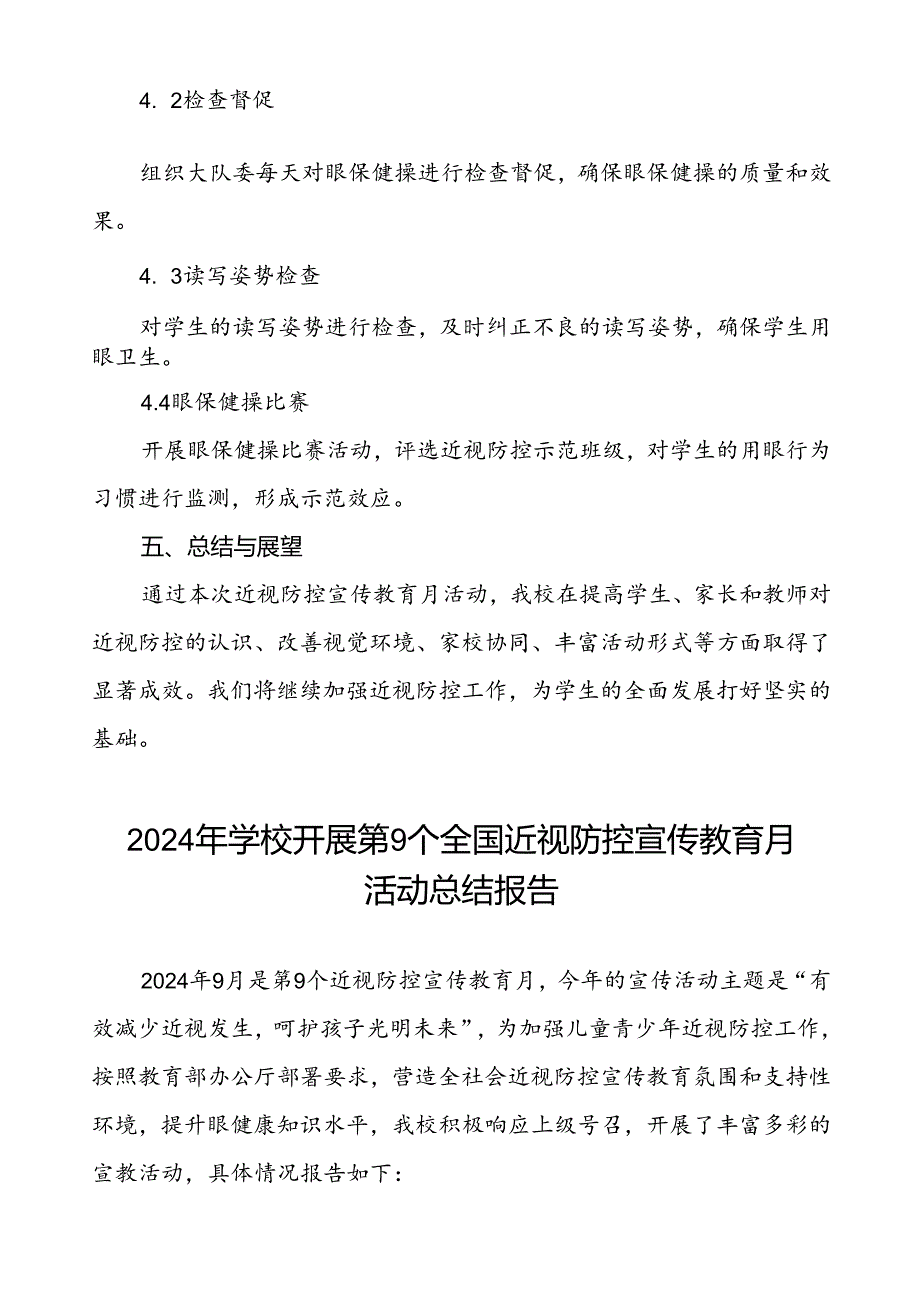 4. 2检查督促

组织大队委每天对眼保健操进行检查督促，确保眼保健操的质量和效果。

4. 3读写姿势检查

对学生的读写姿势进行检查，及时纠正不良的读写姿势，确保学生用眼卫生。

4.4眼保健操比赛

开展眼保健操比赛活动，评选近视防控示范班级，对学生的用眼行为习惯进行监测，形成示范效应。

五、总结与展望

通过本次近视防控宣传教育月活动，我校在提高学生、家长和教师对近视防控的认识、改善视觉环境、家校协同、丰富活动形式等方面取得了显著成效。我们将继续加强近视防控工作，为学生的全面发展打好坚实的基础。

2024年学校开展第9个全国近视防控宣传教育月活动总结报告

2024年9月是第9个近视防控宣传教育月，今年的宣传活动主题是“有效减少近视发生，呵护孩子光明未来”，为加强儿童青少年近视防控工作，按照教育部办公厅部署要求，营造全社会近视防控宣传教育氛围和支持性环境，提升眼健康知识水平，我校积极响应上级号召，开展了丰富多彩的宣教活动，具体情况报告如下：